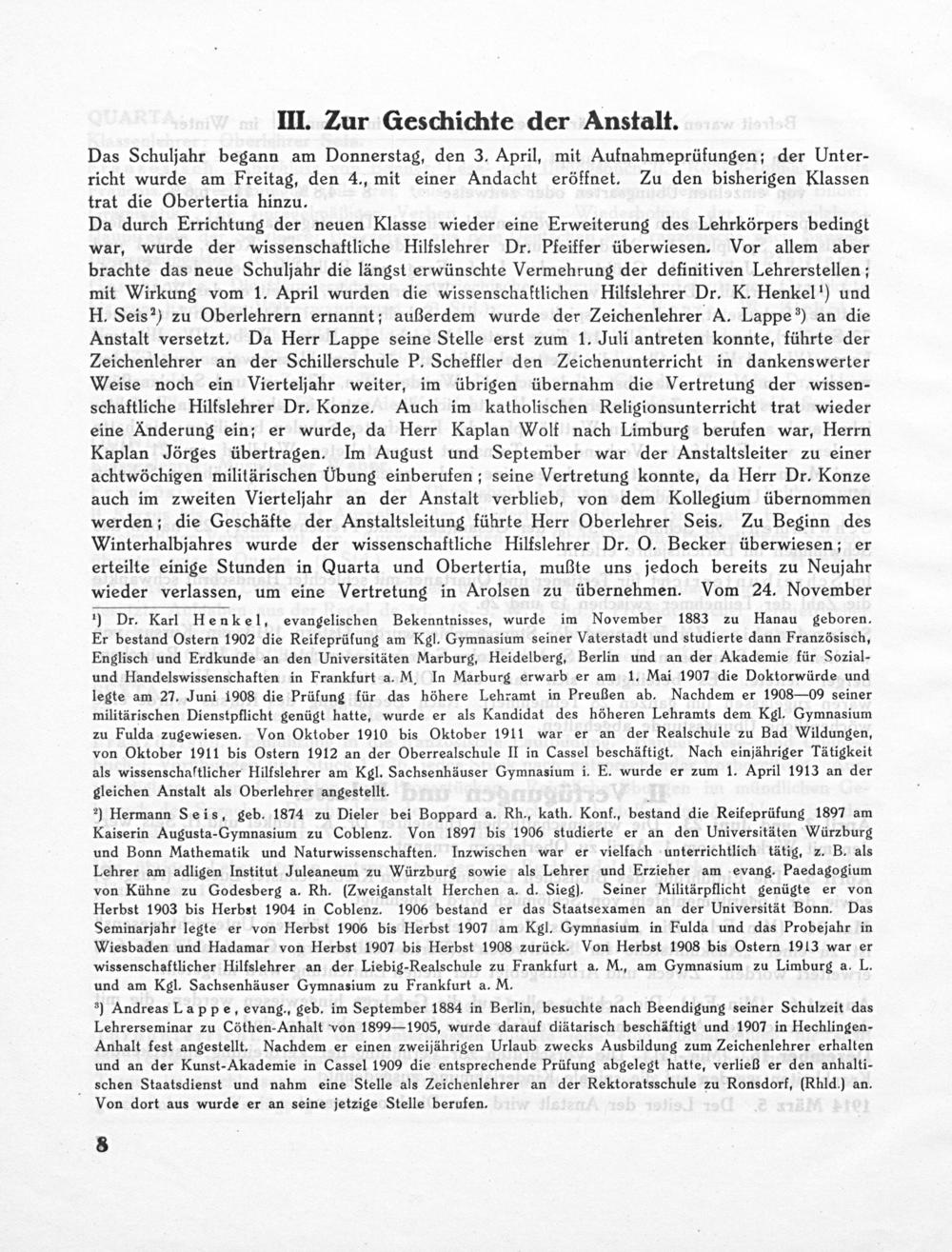 III. Zur Geschichte der Anstalt.

Das Schuljahr begann am Donnerstag, den 3. April, mit Aufnahmeprüfungen; der Unterricht wurde am Freitag, den 4., mit einer Andacht eröffnet. Zu den bisherigen Klassen trat die Obertertia hinzu.

Da durch Errichtung der neuen Klasse wieder eine Erweiterung des Lehrkörpers bedingt war, wurde der wissenschaftliche Hilfslehrer Dr. Pfeiffer überwiesen. Vor allem aber brachte das neue Schuljahr die längst erwünschte Vermehrung der definitiven Lehrerstellen; mit Wirkung vom 1. April wurden die wissenschaftlichen Hilfslehrer Dr. K. Henkel¹) und H. Seis²) zu Oberlehrern ernannt; außerdem wurde der Zeichenlehrer A. Lappe³) an die Anstalt versetzt. Da Herr Lappe seine Stelle erst zum 1. Juli antreten konnte, führte der Zeichenlehrer an der Schillerschule P. Scheffler den Zeichenunterricht in dankenswerter Weise noch ein Vierteljahr weiter, im übrigen übernahm die Vertretung der wissenschaftliche Hilfslehrer Dr. Konze. Auch im katholischen Religionsunterricht trat wieder eine Änderung ein; er wurde, da Herr Kaplan Wolf nach Limburg berufen war, Herrn Kaplan Jörges übertragen. Im August und September war der Anstaltsleiter zu einer achtwöchigen militärischen Übung einberufen; seine Vertretung konnte, da Herr Dr. Konze auch im zweiten Vierteljahr an der Anstalt verblieb, von dem Kollegium übernommen werden; die Geschäfte der Anstaltsleitung führte Herr Oberlehrer Seis. Zu Beginn des Winterhalbjahres wurde der wissenschaftliche Hilfslehrer Dr. O. Becker überwiesen; er erteilte einige Stunden in Quarta und Obertertia, mußte uns jedoch bereits zu Neujahr wieder verlassen, um eine Vertretung in Arolsen zu übernehmen. Vom 24. November

¹) Dr. Karl Henkel, evangelischen Bekenntnisses, wurde im November 1883 zu Hanau geboren. Er bestand Ostern 1902 die Reifeprüfung am Kgl. Gymnasium seiner Vaterstadt und studierte dann Französisch, Englisch und Erdkunde an den Universitäten Marburg, Heidelberg, Berlin und an der Akademie für Sozial- und Handelswissenschaften in Frankfurt a. M. In Marburg erwarb er am 1. Mai 1907 die Doktorwürde und legte am 27. Juni 1908 die Prüfung für das höhere Lehramt in Preußen ab. Nachdem er 1908—09 seiner militärischen Dienstpflicht genügt hatte, wurde er als Kandidat des höheren Lehramts dem Kgl. Gymnasium zu Fulda zugewiesen. Von Oktober 1910 bis Oktober 1911 war er an der Realschule zu Bad Wildungen, von Oktober 1911 bis Ostern 1912 an der Oberrealschule II in Cassel beschäftigt. Nach einjähriger Tätigkeit als wissenschaftlicher Hilfslehrer am Kgl. Sachsenhäuser Gymnasium i. E. wurde er zum 1. April 1913 an der gleichen Anstalt als Oberlehrer angestellt.

²) Hermann Seis, geb. 1874 zu Dieler bei Boppard a. Rh., kath. Konf., bestand die Reifeprüfung 1897 am Kaiserin Augusta-Gymnasium zu Coblenz. Von 1897 bis 1906 studierte er an den Universitäten Würzburg und Bonn Mathematik und Naturwissenschaften. Inzwischen war er vielfach unterrichtlich tätig, z. B. als Lehrer am adligen Institut Juleaneum zu Würzburg sowie als Lehrer und Erzieher am evang. Paedagogium von Kühne zu Godesberg a. Rh. (Zweiganstalt Herchen a. d. Sieg). Seiner Militärpflicht genügte er von Herbst 1903 bis Herbst 1904 in Coblenz. 1906 bestand er das Staatsexamen an der Universität Bonn. Das Seminarjahr legte er von Herbst 1906 bis Herbst 1907 am Kgl. Gymnasium in Fulda und das Probejahr in Wiesbaden und Hadamar von Herbst 1907 bis Herbst 1908 zurück. Von Herbst 1908 bis Ostern 1913 war er wissenschaftlicher Hilfslehrer an der Liebig-Realschule zu Frankfurt a. M., am Gymnasium zu Limburg a. L. und am Kgl. Sachsenhäuser Gymnasium zu Frankfurt a. M.

³) Andreas Lappe, evang., geb. im September 1884 in Berlin, besuchte nach Beendigung seiner Schulzeit das Lehrerseminar zu Cöthen-Anhalt von 1899—1905, wurde darauf diätarisch beschäftigt und 1907 in Hechlingen-Anhalt fest angestellt. Nachdem er einen zweijährigen Urlaub zwecks Ausbildung zum Zeichenlehrer erhalten und an der Kunst-Akademie in Cassel 1909 die entsprechende Prüfung abgelegt hatte, verließ er den anhaltischen Staatsdienst und nahm eine Stelle als Zeichenlehrer an der Rektoratsschule zu Ronsdorf, (Rhld.) an. Von dort aus wurde er an seine jetzige Stelle berufen.

8